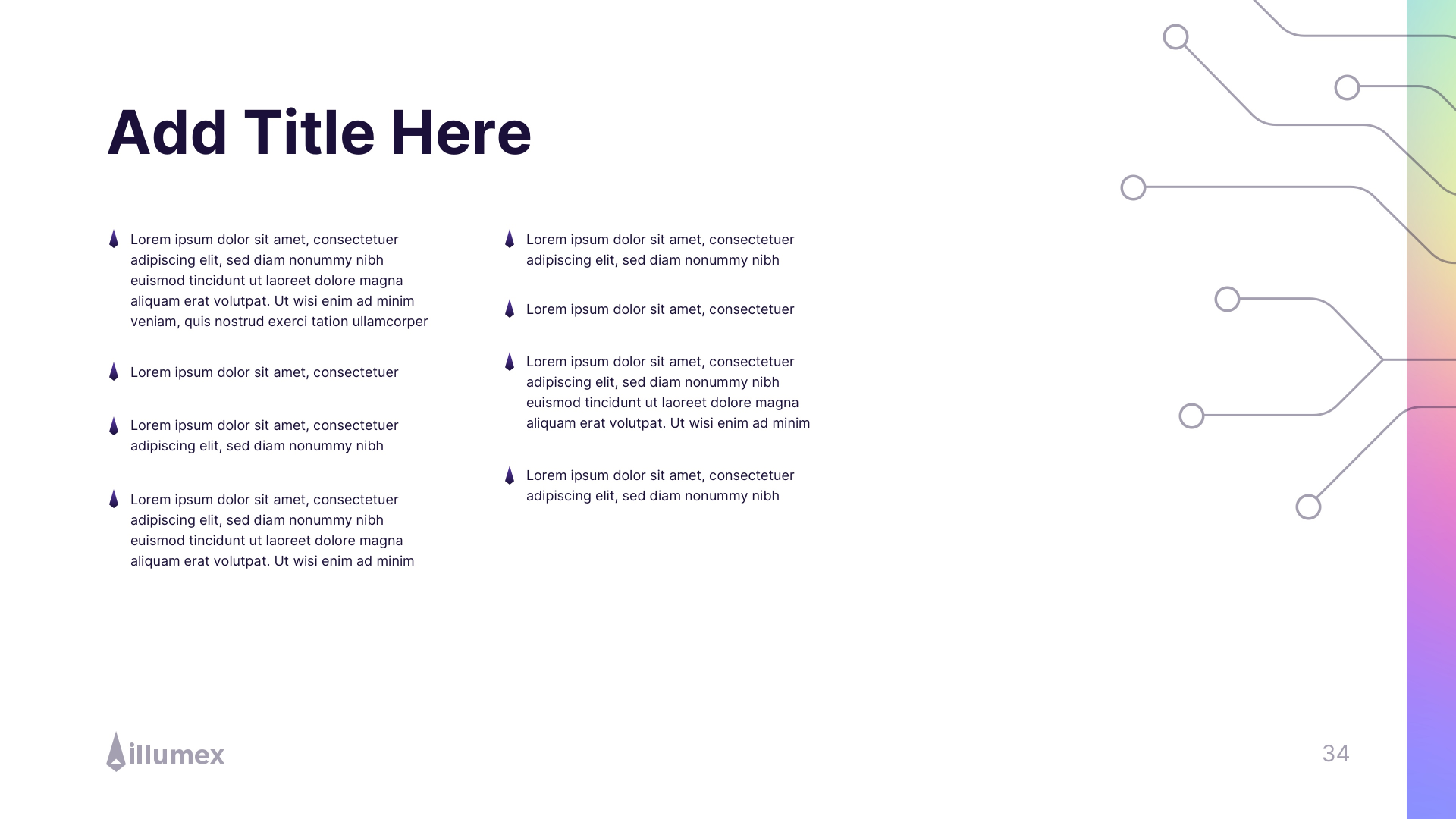 Add Title Here

Lorem ipsum dolor sit amet, consectetuer adipiscing elit, sed diam nonummy nibh euismod tincidunt ut laoreet dolore magna aliquam erat volutpat. Ut wisi enim ad minim veniam, quis nostrud exerci tation ullamcorper

Lorem ipsum dolor sit amet, consectetuer

Lorem ipsum dolor sit amet, consectetuer adipiscing elit, sed diam nonummy nibh

Lorem ipsum dolor sit amet, consectetuer adipiscing elit, sed diam nonummy nibh euismod tincidunt ut laoreet dolore magna aliquam erat volutpat. Ut wisi enim ad minim

Lorem ipsum dolor sit amet, consectetuer adipiscing elit, sed diam nonummy nibh

Lorem ipsum dolor sit amet, consectetuer

Lorem ipsum dolor sit amet, consectetuer adipiscing elit, sed diam nonummy nibh euismod tincidunt ut laoreet dolore magna aliquam erat volutpat. Ut wisi enim ad minim

Lorem ipsum dolor sit amet, consectetuer adipiscing elit, sed diam nonummy nibh

illumex

34